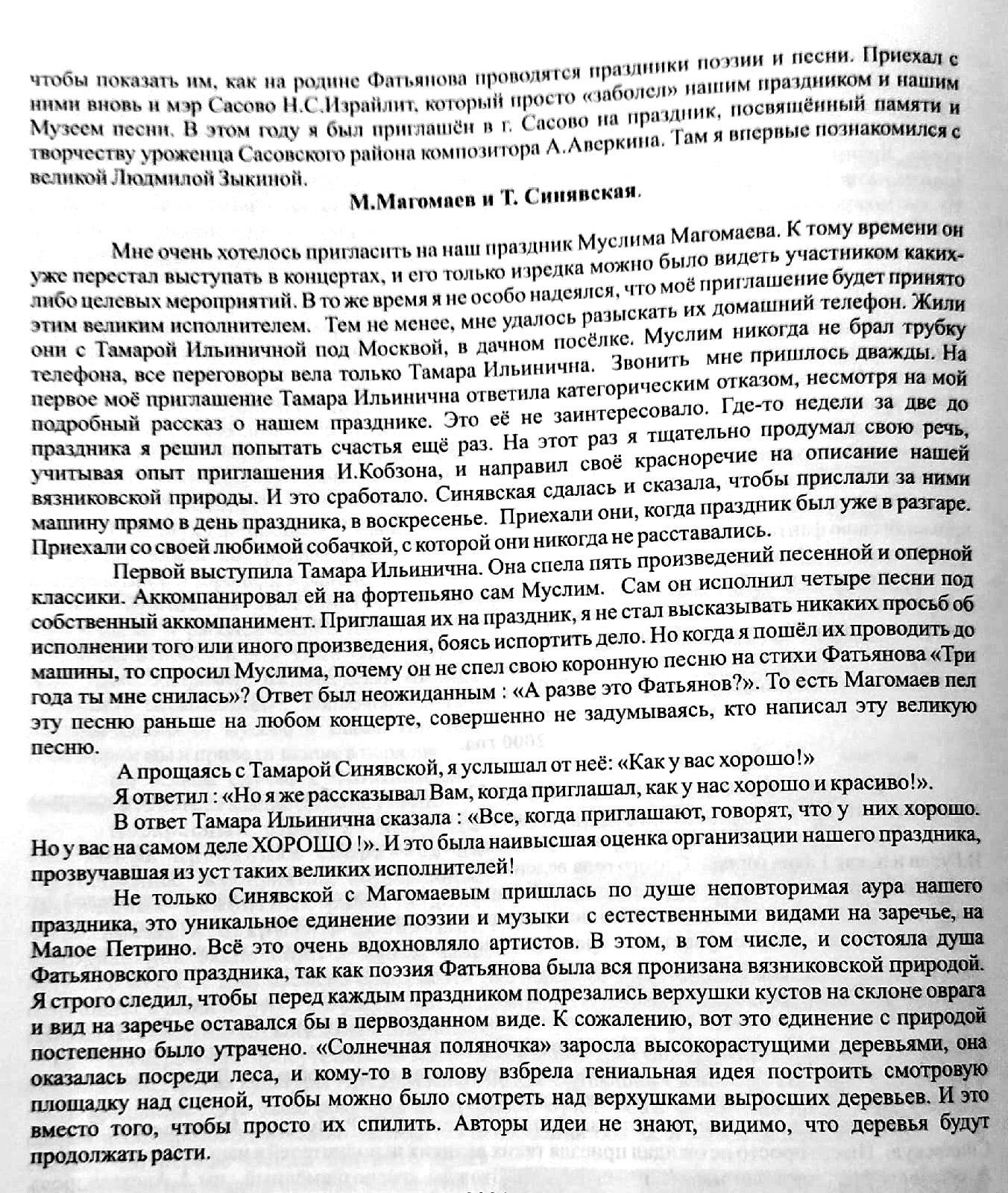 чтобы показать им, как на родине Фатьянова проводятся праздники поэзии и песни. Приехал с ними вновь и мэр Сасово Н.С.Израйлит, который просто «заболел» нашим праздником и нашим Музеем песни. В этом году я был приглашён в г. Сасово на праздник, посвящённый памяти и творчеству уроженца Сасовского района композитора А.Аверкина. Там я впервые познакомился с великой Людмилой Зыкиной.

М.Магомаев и Т. Синявская.

Мне очень хотелось пригласить на наш праздник Муслима Магомаева. К тому времени он уже перестал выступать в концертах, и его только изредка можно было видеть участником каких-либо целевых мероприятий. В то же время я не особо надеялся, что моё приглашение будет принято этим великим исполнителем. Тем не менее, мне удалось разыскать их домашний телефон. Жили они с Тамарой Ильиничной под Москвой, в дачном посёлке. Муслим никогда не брал трубку телефона, все переговоры вела только Тамара Ильинична. Звонить мне пришлось дважды. На первое моё приглашение Тамара Ильинична ответила категорическим отказом, несмотря на мой подробный рассказ о нашем празднике. Это её не заинтересовало. Где-то недели за две до праздника я решил попытать счастья ещё раз. На этот раз я тщательно продумал свою речь, учитывая опыт приглашения И.Кобзона, и направил своё красноречие на описание нашей вязниковской природы. И это сработало. Синявская сдалась и сказала, чтобы прислали за ними машину прямо в день праздника, в воскресенье. Приехали они, когда праздник был уже в разгаре. Приехали со своей любимой собачкой, с которой они никогда не расставались.

Первой выступила Тамара Ильинична. Она спела пять произведений песенной и оперной классики. Аккомпанировал ей на фортепьяно сам Муслим. Сам он исполнил четыре песни под собственный аккомпанимент. Приглашая их на праздник, я не стал высказывать никаких просьб об исполнении того или иного произведения, боясь испортить дело. Но когда я пошёл их проводить до машины, то спросил Муслима, почему он не спел свою коронную песню на стихи Фатьянова «Три года ты мне снилась»? Ответ был неожиданным : «А разве это Фатьянов?». То есть Магомаев пел эту песню раньше на любом концерте, совершенно не задумываясь, кто написал эту великую песню.

А прощаясь с Тамарой Синявской, я услышал от неё: «Как у вас хорошо!»

Я ответил : «Но я же рассказывал Вам, когда приглашал, как у нас хорошо и красиво!».

В ответ Тамара Ильинична сказала : «Все, когда приглашают, говорят, что у них хорошо. Но у вас на самом деле ХОРОШО !». И это была наивысшая оценка организации нашего праздника, прозвучавшая из уст таких великих исполнителей!

Не только Синявской с Магомаевым пришлась по душе неповторимая аура нашего праздника, это уникальное единение поэзии и музыки с естественными видами на заречье, на Малое Петрино. Всё это очень вдохновляло артистов. В этом, в том числе, и состояла душа Фатьяновского праздника, так как поэзия Фатьянова была вся пронизана вязниковской природой. Я строго следил, чтобы перед каждым праздником подрезались верхушки кустов на склоне оврага и вид на заречье оставался бы в первозданном виде. К сожалению, вот это единение с природой постепенно было утрачено. «Солнечная поляночка» заросла высокорастущими деревьями, она оказалась посреди леса, и кому-то в голову взбрела гениальная идея построить смотровую площадку над сценой, чтобы можно было смотреть над верхушками выросших деревьев. И это вместо того, чтобы просто их спилить. Авторы идеи не знают, видимо, что деревья будут продолжать расти.